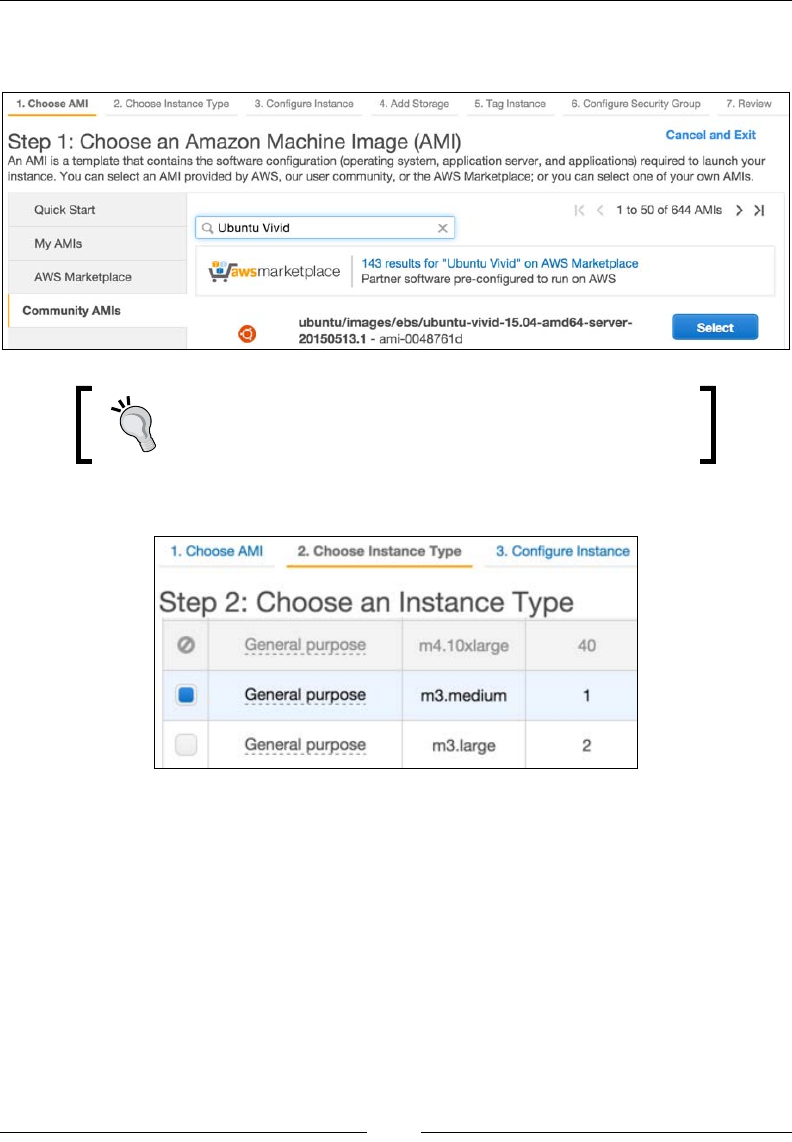 1. Choose AMI 2. Choose Instance Type 3. Configure Instance 4. Add Storage 5. Tag Instance 6. Configure Security Group 7. Review

Step 1: Choose an Amazon Machine Image (AMI)

Cancel and Exit

An AMI is a template that contains the software configuration (operating system, application server, and applications) required to launch your instance. You can select an AMI provided by AWS, our user community, or the AWS Marketplace; or you can select one of your own AMIs.

Quick Start

My AMIs

AWS Marketplace

Community AMIs

Ubuntu Vivid

1 to 50 of 644 AMIs

awsmarketplace

143 results for "Ubuntu Vivid" on AWS Marketplace
Partner software pre-configured to run on AWS

ubuntu/images/ebs/ubuntu-vivid-15.04-amd64-server-20150513.1 - ami-0048761d

Select

1. Choose AMI 2. Choose Instance Type 3. Configure Instance

Step 2: Choose an Instance Type

| | General purpose | m4.10xlarge | 40 |
|---|---|---|---|
| | General purpose | m3.medium | 1 |
| | General purpose | m3.large | 2 |